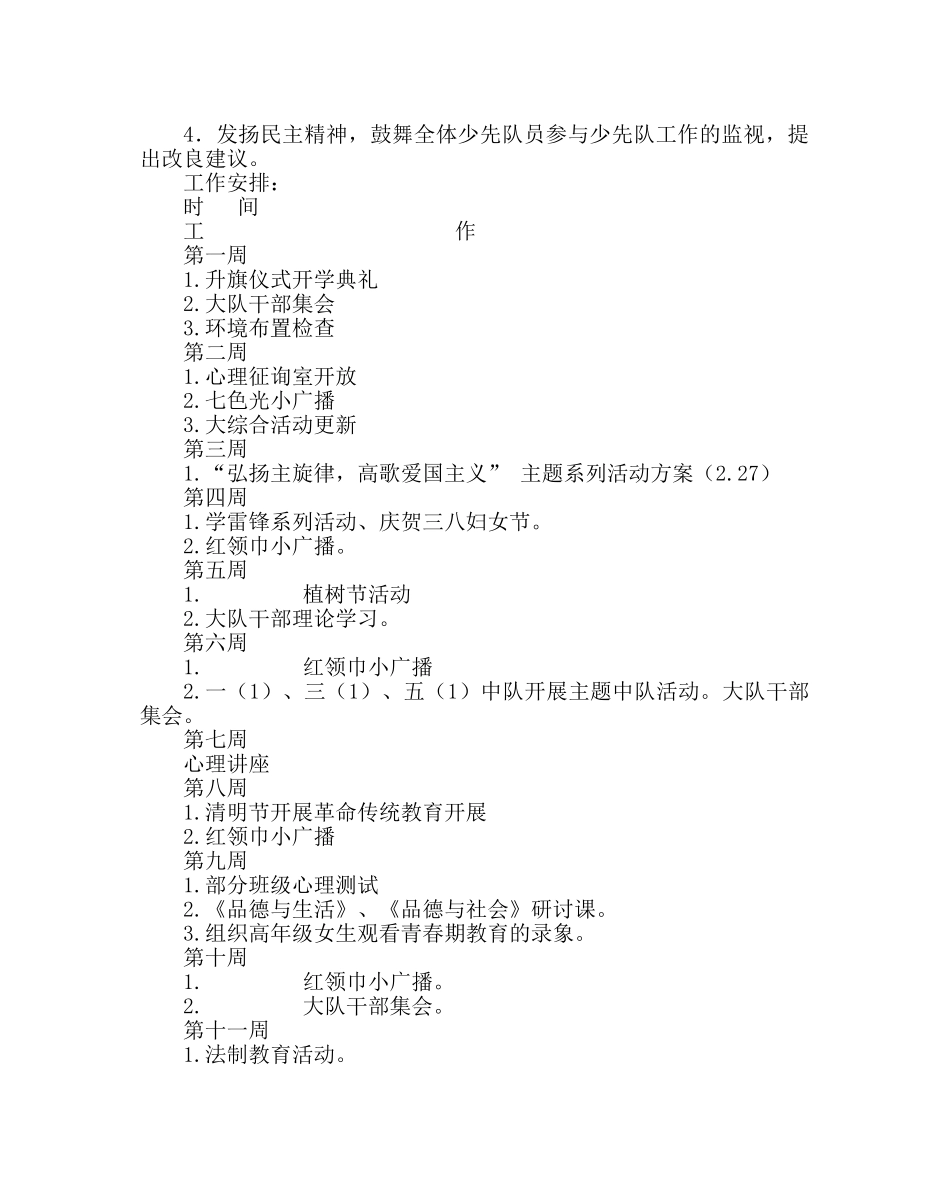 4．发扬民主精神，鼓舞全体少先队员参与少先队工作的监视，提出改良建议。

工作安排：

时　间

工　　　　　　　　　　　作

第一周

1.升旗仪式开学典礼

2.大队干部集会

3.环境布置检查

第二周

1.心理征询室开放

2.七色光小广播

3.大综合活动更新

第三周

1.“弘扬主旋律，高歌爱国主义” 主题系列活动方案（2.27）

第四周

1.学雷锋系列活动、庆贺三八妇女节。

2.红领巾小广播。

第五周

1.　　　　植树节活动

2.大队干部理论学习。

第六周

1.　　　　红领巾小广播

2.一（1）、三（1）、五（1）中队开展主题中队活动。大队干部集会。

第七周

心理讲座

第八周

1.清明节开展革命传统教育开展

2.红领巾小广播

第九周

1.部分班级心理测试

2.《品德与生活》、《品德与社会》研讨课。

3.组织高年级女生观看青春期教育的录象。

第十周

1.　　　　红领巾小广播。

2.　　　　大队干部集会。

第十一周

1.法制教育活动。